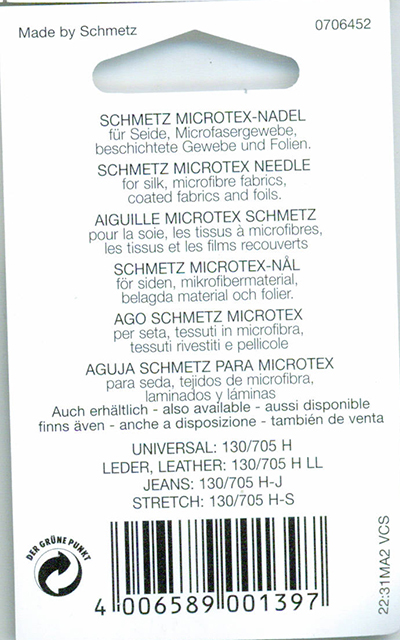 Made by Schmetz

0706452

SCHMETZ MICROTEX-NADEL
für Seide, Microfasergewebe, beschichtete Gewebe und Folien.

SCHMETZ MICROTEX NEEDLE
for silk, microfibre fabrics, coated fabrics and foils.

AIGUILLE MICROTEX SCHMETZ
pour la soie, les tissus à microfibres, les tissus et les films recouverts

SCHMETZ MICROTEX-NÅL
för siden, mikrofibermaterial, belagda material och folier.

AGO SCHMETZ MICROTEX
per seta, tessuti in microfibra, tessuti rivestiti e pellicole

AGUJA SCHMETZ PARA MICROTEX
para seda, tejidos de microfibra, laminados y láminas

Auch erhältlich - also available - aussi disponible finns även - anche a disposizione - también de venta

UNIVERSAL: 130/705 H
LEDER, LEATHER: 130/705 H LL
JEANS: 130/705 H-J
STRETCH: 130/705 H-S

DER GRÜNE PUNKT

4 006589 001397

22:31MA2 VCS